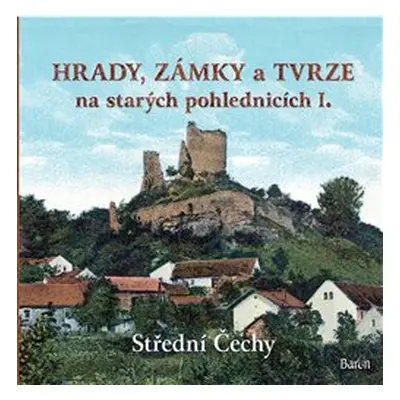 HRADY, ZÁMKY a TVRZE
na starých pohlednicích I.

Střední Čechy

Baron